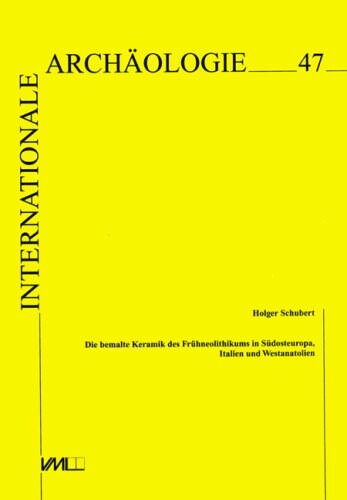 INTERNATIONALE

ARCHÄOLOGIE 47

Holger Schubert

Die bemalte Keramik des Frühneolithikums in Südosteuropa, Italien und Westanatolien

VML